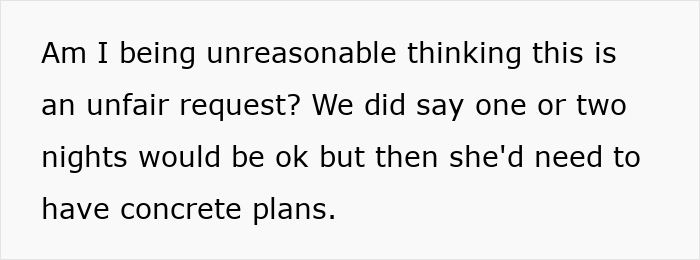 Am I being unreasonable thinking this is an unfair request? We did say one or two nights would be ok but then she'd need to have concrete plans.